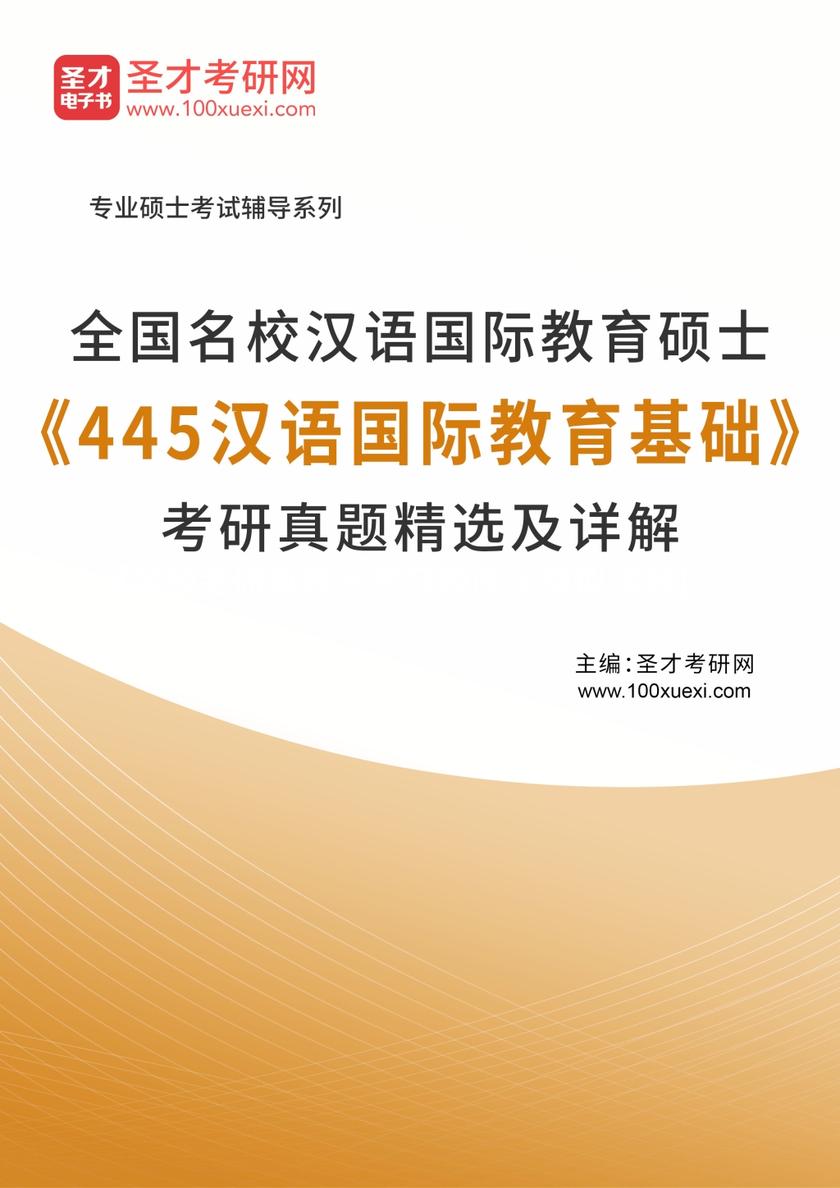 圣才
电子书
圣才考研网
www.100xuexi.com

专业硕士考试辅导系列

全国名校汉语国际教育硕士
《445汉语国际教育基础》
考研真题精选及详解

主编：圣才考研网
www.100xuexi.com